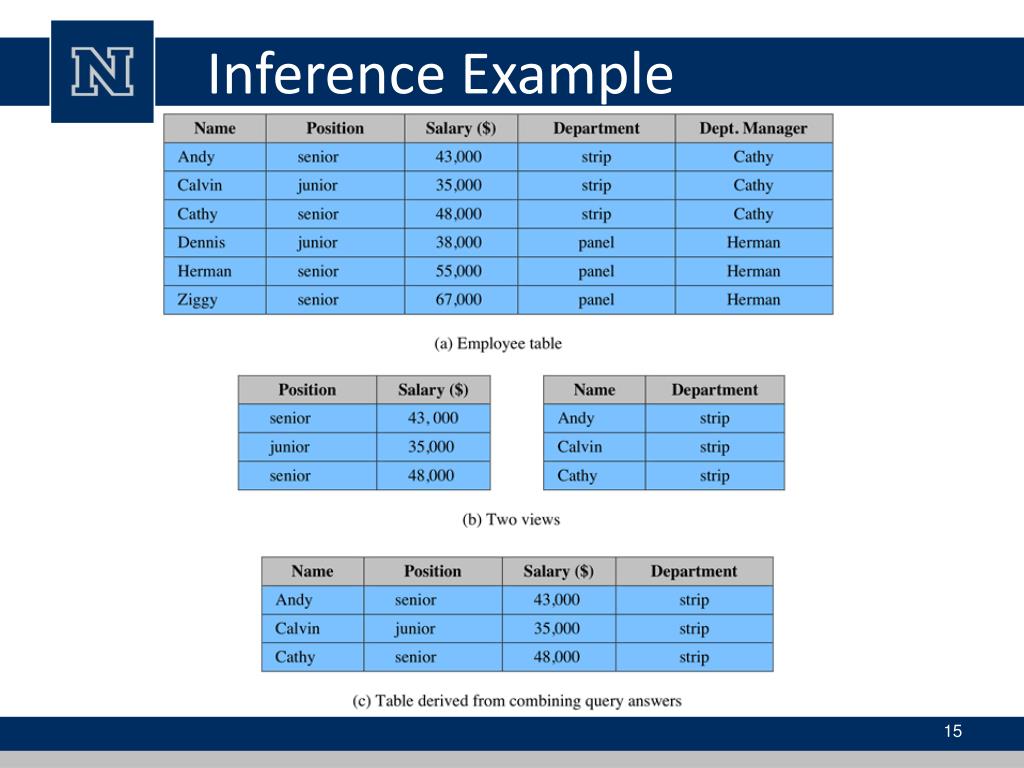 N

Inference Example

| Name | Position | Salary ($) | Department | Dept. Manager |
|---|---|---|---|---|
| Andy | senior | 43,000 | strip | Cathy |
| Calvin | junior | 35,000 | strip | Cathy |
| Cathy | senior | 48,000 | strip | Cathy |
| Dennis | junior | 38,000 | panel | Herman |
| Herman | senior | 55,000 | panel | Herman |
| Ziggy | senior | 67,000 | panel | Herman |

(a) Employee table

| Position | Salary ($) |
|---|---|
| senior | 43, 000 |
| junior | 35,000 |
| senior | 48,000 |

| Name | Department |
|---|---|
| Andy | strip |
| Calvin | strip |
| Cathy | strip |

(b) Two views

| Name | Position | Salary ($) | Department |
|---|---|---|---|
| Andy | senior | 43,000 | strip |
| Calvin | junior | 35,000 | strip |
| Cathy | senior | 48,000 | strip |

(c) Table derived from combining query answers

15